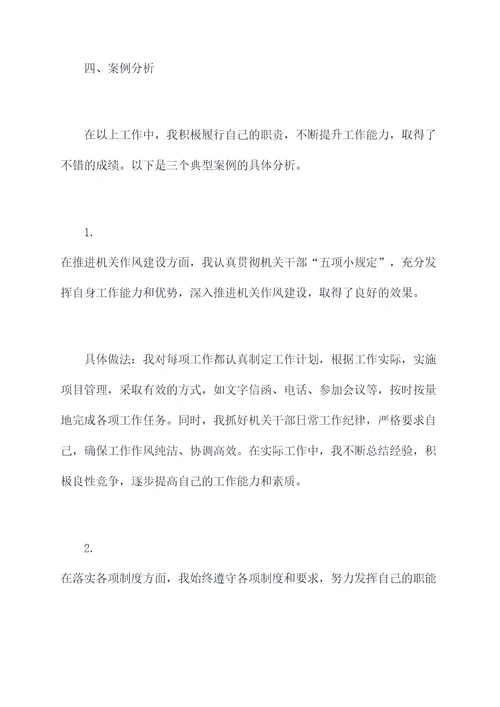 四、案例分析

在以上工作中，我积极履行自己的职责，不断提升工作能力，取得了不错的成绩。以下是三个典型案例的具体分析。

1.
在推进机关作风建设方面，我认真贯彻机关干部“五项小规定”，充分发挥自身工作能力和优势，深入推进机关作风建设，取得了良好的效果。

具体做法：我对每项工作都认真制定工作计划，根据工作实际，实施项目管理，采取有效的方式，如文字信函、电话、参加会议等，按时按量地完成各项工作任务。同时，我抓好机关干部日常工作纪律，严格要求自己，确保工作作风纯洁、协调高效。在实际工作中，我不断总结经验，积极良性竞争，逐步提高自己的工作能力和素质。

2.
在落实各项制度方面，我始终遵守各项制度和要求，努力发挥自己的职能